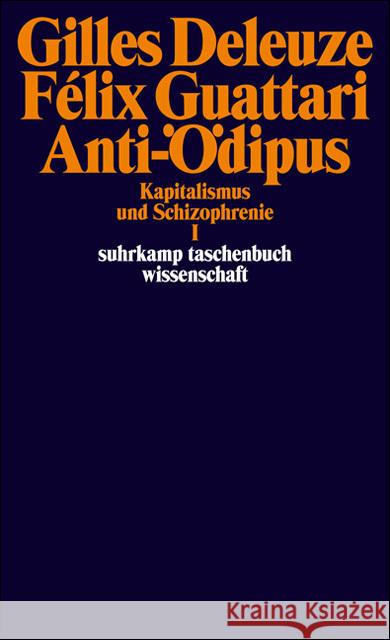 Gilles Deleuze
Félix Guattari
Anti-Ödipus

Kapitalismus
und Schizophrenie
I

suhrkamp taschenbuch
wissenschaft